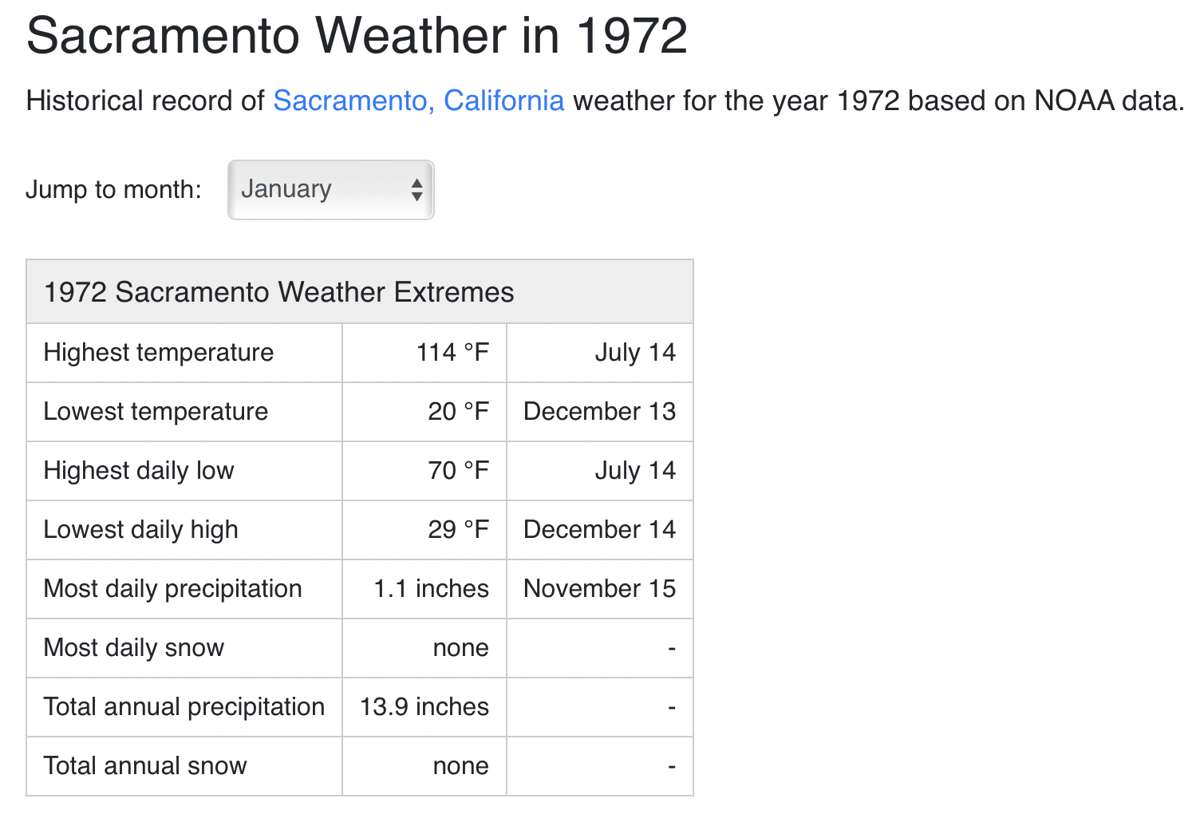 Sacramento Weather in 1972

Historical record of Sacramento, California weather for the year 1972 based on NOAA data.

Jump to month: January

| 1972 Sacramento Weather Extremes | | |
|---|---|---|
| Highest temperature | 114 °F | July 14 |
| Lowest temperature | 20 °F | December 13 |
| Highest daily low | 70 °F | July 14 |
| Lowest daily high | 29 °F | December 14 |
| Most daily precipitation | 1.1 inches | November 15 |
| Most daily snow | none | - |
| Total annual precipitation | 13.9 inches | - |
| Total annual snow | none | - |